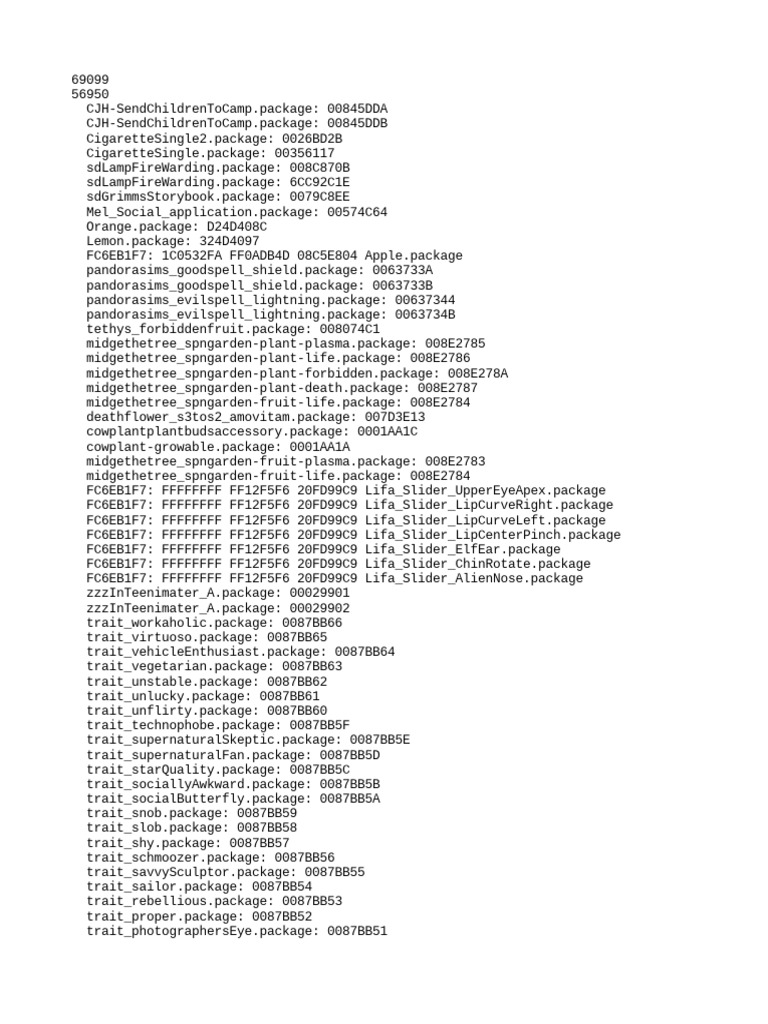 69099
56950
CJH-SendChildrenToCamp.package: 00845DDA
CJH-SendChildrenToCamp.package: 00845DDB
CigaretteSingle2.package: 0026BD2B
CigaretteSingle.package: 00356117
sdLampFireWarding.package: 008C870B
sdLampFireWarding.package: 6CC92C1E
sdGrimmsStorybook.package: 0079C8EE
Mel_Social_application.package: 00574C64
Orange.package: D24D408C
Lemon.package: 324D4097
FC6EB1F7: 1C0532FA FF0ADB4D 08C5E804 Apple.package
pandorasims_goodspell_shield.package: 0063733A
pandorasims_goodspell_shield.package: 0063733B
pandorasims_evilspell_lightning.package: 00637344
pandorasims_evilspell_lightning.package: 0063734B
tethys_forbiddenfruit.package: 008074C1
midgethetree_spngarden-plant-plasma.package: 008E2785
midgethetree_spngarden-plant-life.package: 008E2786
midgethetree_spngarden-plant-forbidden.package: 008E278A
midgethetree_spngarden-plant-death.package: 008E2787
midgethetree_spngarden-fruit-life.package: 008E2784
deathflower_s3tos2_amovitam.package: 007D3E13
cowplantplantbudsaccessory.package: 0001AA1C
cowplant-growable.package: 0001AA1A
midgethetree_spngarden-fruit-plasma.package: 008E2783
midgethetree_spngarden-fruit-life.package: 008E2784
FC6EB1F7: FFFFFFFF FF12F5F6 20FD99C9 Lifa_Slider_UpperEyeApex.package
FC6EB1F7: FFFFFFFF FF12F5F6 20FD99C9 Lifa_Slider_LipCurveRight.package
FC6EB1F7: FFFFFFFF FF12F5F6 20FD99C9 Lifa_Slider_LipCurveLeft.package
FC6EB1F7: FFFFFFFF FF12F5F6 20FD99C9 Lifa_Slider_LipCenterPinch.package
FC6EB1F7: FFFFFFFF FF12F5F6 20FD99C9 Lifa_Slider_ElfEar.package
FC6EB1F7: FFFFFFFF FF12F5F6 20FD99C9 Lifa_Slider_ChinRotate.package
FC6EB1F7: FFFFFFFF FF12F5F6 20FD99C9 Lifa_Slider_AlienNose.package
zzzInTeenimater_A.package: 00029901
zzzInTeenimater_A.package: 00029902
trait_workaholic.package: 0087BB66
trait_virtuoso.package: 0087BB65
trait_vehicleEnthusiast.package: 0087BB64
trait_vegetarian.package: 0087BB63
trait_unstable.package: 0087BB62
trait_unlucky.package: 0087BB61
trait_unflirty.package: 0087BB60
trait_technophobe.package: 0087BB5F
trait_supernaturalSkeptic.package: 0087BB5E
trait_supernaturalFan.package: 0087BB5D
trait_starQuality.package: 0087BB5C
trait_sociallyAwkward.package: 0087BB5B
trait_socialButterfly.package: 0087BB5A
trait_snob.package: 0087BB59
trait_slob.package: 0087BB58
trait_shy.package: 0087BB57
trait_schmoozer.package: 0087BB56
trait_savvySculptor.package: 0087BB55
trait_sailor.package: 0087BB54
trait_rebellious.package: 0087BB53
trait_proper.package: 0087BB52
trait_photographersEye.package: 0087BB51